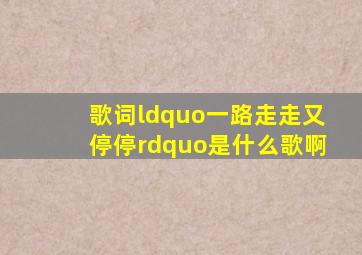 歌词ldquo一路走走又停停rdquo是什么歌啊